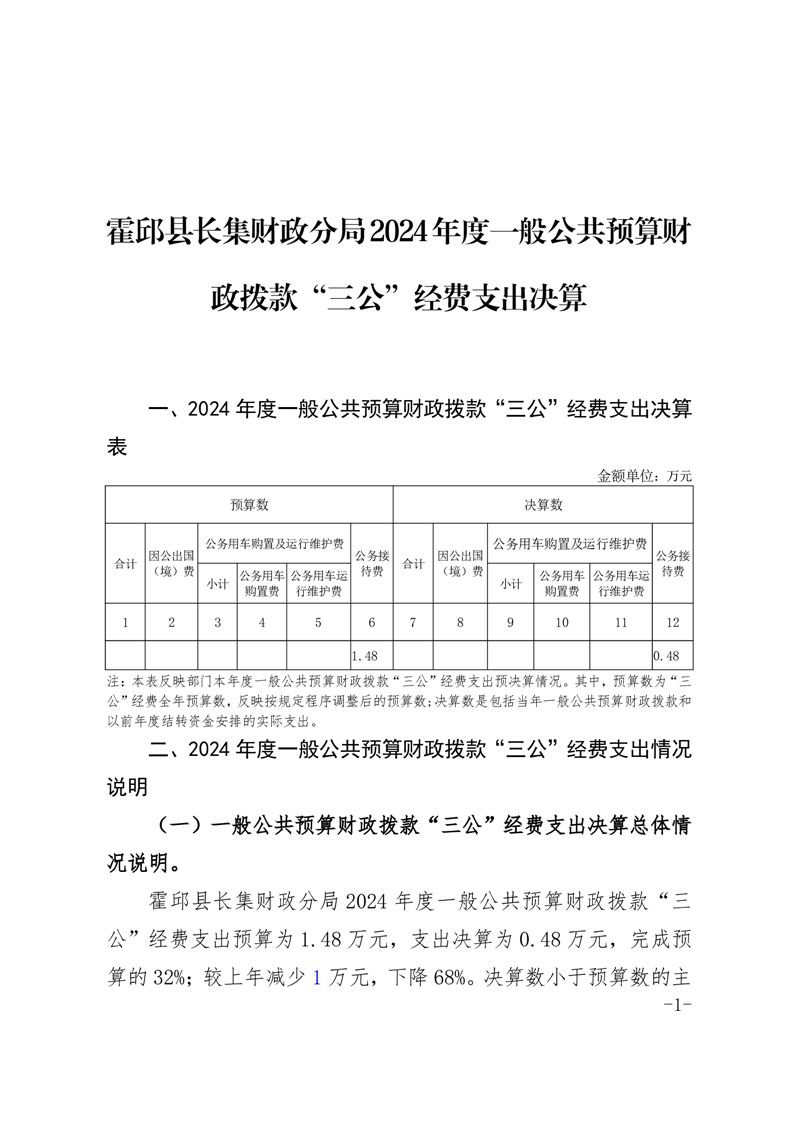 霍邱县长集财政分局2024年度一般公共预算财政拨款“三公”经费支出决算

一、2024年度一般公共预算财政拨款“三公”经费支出决算表

金额单位：万元

| 预算数 | | | | | | 决算数 | | | | | |
|---|---|---|---|---|---|---|---|---|---|---|---|
| 合计 | 因公出国（境）费 | 公务用车购置及运行维护费 | | | 公务接待费 | 合计 | 因公出国（境）费 | 公务用车购置及运行维护费 | | | 公务接待费 |
| | | 小计 | 公务用车购置费 | 公务用车运行维护费 | | | | 小计 | 公务用车购置费 | 公务用车运行维护费 | |
| 1 | 2 | 3 | 4 | 5 | 6 | 7 | 8 | 9 | 10 | 11 | 12 |
| | | | | | 1.48 | | | | | | 0.48 |

注：本表反映部门本年度一般公共预算财政拨款“三公”经费支出预决算情况。其中，预算数为“三公”经费全年预算数，反映按规定程序调整后的预算数；决算数是包括当年一般公共预算财政拨款和以前年度结转资金安排的实际支出。

二、2024年度一般公共预算财政拨款“三公”经费支出情况说明

（一）一般公共预算财政拨款“三公”经费支出决算总体情况说明。

霍邱县长集财政分局2024年度一般公共预算财政拨款“三公”经费支出预算为1.48万元，支出决算为0.48万元，完成预算的32%；较上年减少1万元，下降68%。决算数小于预算数的主

-1-